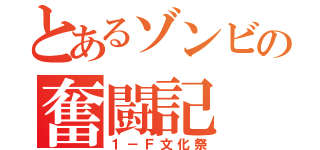 とあるゾンビの
奮闘記
1－F文化祭